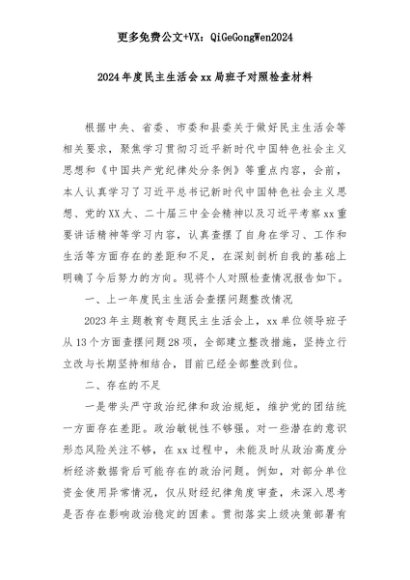 更多免费公文+VX：QiGeGongWen2024

2024年度民主生活会xx局班子对照检查材料

根据中央、省委、市委和县委关于做好民主生活会等相关要求，聚焦学习贯彻习近平新时代中国特色社会主义思想和《中国共产党纪律处分条例》等重点内容，会前，本人认真学习了习近平总书记新时代中国特色社会主义思想、党的XX大、二十届三中全会精神以及习近平考察xx重要讲话精神等学习内容，认真查摆了自身在学习、工作和生活等方面存在的差距和不足，在深刻剖析自我的基础上明确了今后努力的方向。现将个人对照检查情况报告如下。

一、上一年度民主生活会查摆问题整改情况

2023年主题教育专题民主生活会上，xx单位领导班子从13个方面查摆问题28项，全部建立整改措施，坚持立行立改与长期坚持相结合，目前已经全部整改到位。

二、存在的不足

一是带头严守政治纪律和政治规矩，维护党的团结统一方面存在差距。政治敏锐性不够强。对一些潜在的意识形态风险关注不够，在xx过程中，未能及时从政治高度分析经济数据背后可能存在的政治问题。例如，对部分单位资金使用异常情况，仅从财经纪律角度审查，未深入思考是否存在影响政治稳定的因素。贯彻落实上级决策部署有